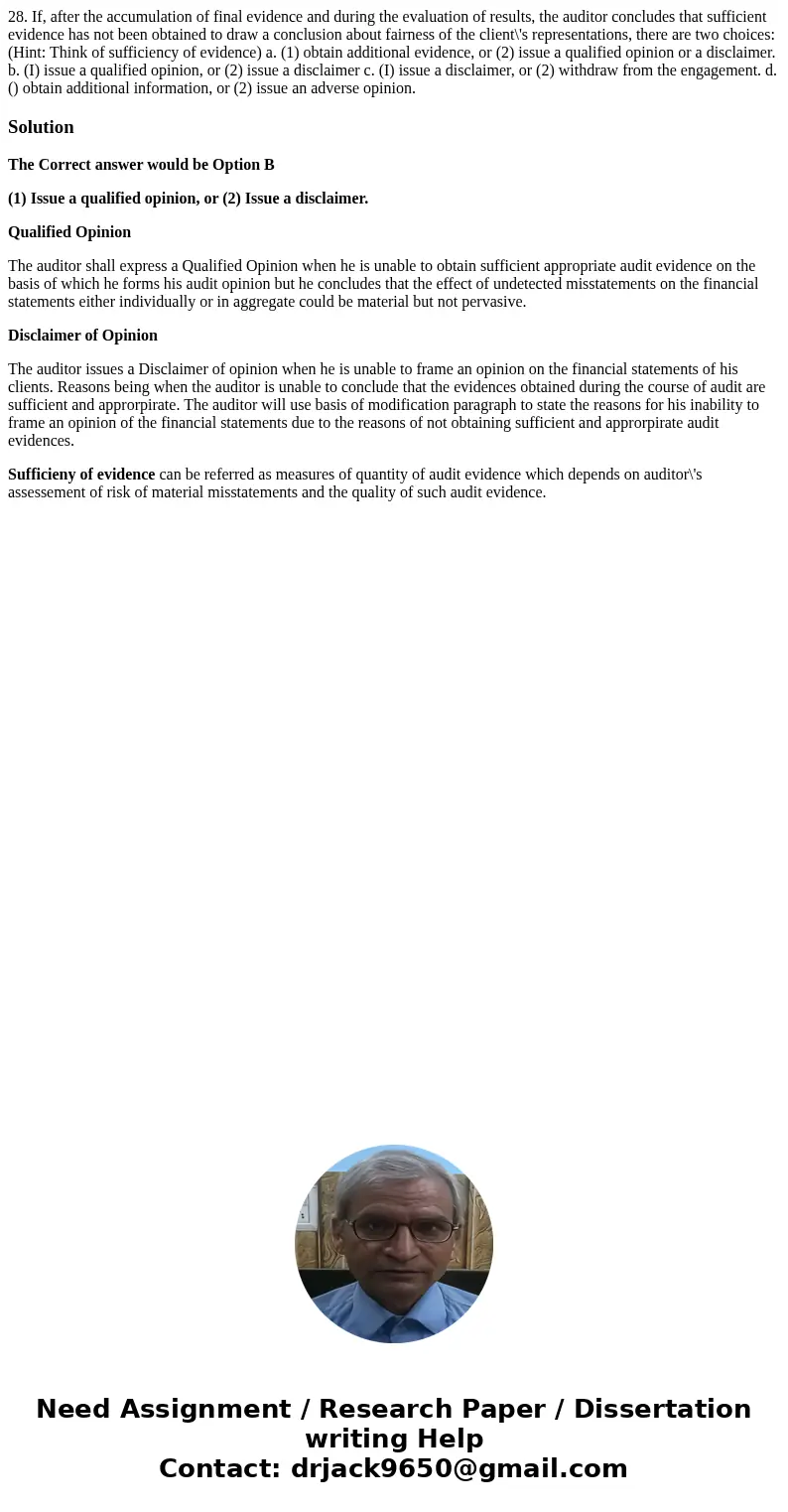 28. If, after the accumulation of final evidence and during the evaluation of results, the auditor concludes that sufficient evidence has not been obtained to draw a conclusion about fairness of the client\'s representations, there are two choices: (Hint: Think of sufficiency of evidence) a. (1) obtain additional evidence, or (2) issue a qualified opinion or a disclaimer. b. (I) issue a qualified opinion, or (2) issue a disclaimer c. (I) issue a disclaimer, or (2) withdraw from the engagement. d. () obtain additional information, or (2) issue an adverse opinion.

Solution

The Correct answer would be Option B

(1) Issue a qualified opinion, or (2) Issue a disclaimer.

Qualified Opinion

The auditor shall express a Qualified Opinion when he is unable to obtain sufficient appropriate audit evidence on the basis of which he forms his audit opinion but he concludes that the effect of undetected misstatements on the financial statements either individually or in aggregate could be material but not pervasive.

Disclaimer of Opinion

The auditor issues a Disclaimer of opinion when he is unable to frame an opinion on the financial statements of his clients. Reasons being when the auditor is unable to conclude that the evidences obtained during the course of audit are sufficient and approrpirate. The auditor will use basis of modification paragraph to state the reasons for his inability to frame an opinion of the financial statements due to the reasons of not obtaining sufficient and approrpirate audit evidences.

Sufficieny of evidence can be referred as measures of quantity of audit evidence which depends on auditor\'s assessement of risk of material misstatements and the quality of such audit evidence.

Need Assignment / Research Paper / Dissertation writing Help
Contact: drjack9650@gmail.com